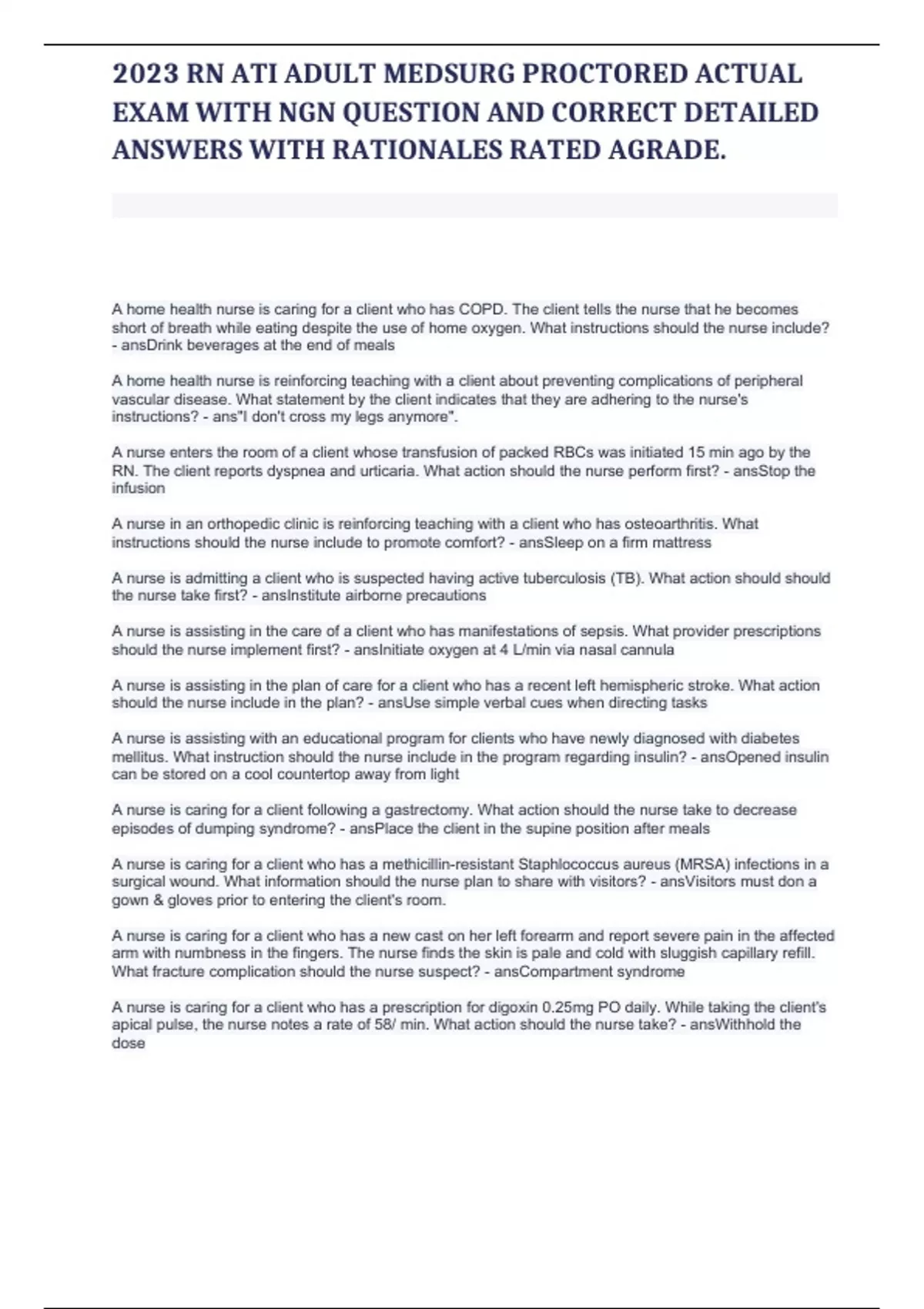 2023 RN ATI ADULT MEDSURG PROCTORED ACTUAL EXAM WITH NGN QUESTION AND CORRECT DETAILED ANSWERS WITH RATIONALES RATED AGRADE.

A home health nurse is caring for a client who has COPD. The client tells the nurse that he becomes short of breath while eating despite the use of home oxygen. What instructions should the nurse include? - ansDrink beverages at the end of meals

A home health nurse is reinforcing teaching with a client about preventing complications of peripheral vascular disease. What statement by the client indicates that they are adhering to the nurse's instructions? - ans"I don't cross my legs anymore".

A nurse enters the room of a client whose transfusion of packed RBCs was initiated 15 min ago by the RN. The client reports dyspnea and urticaria. What action should the nurse perform first? - ansStop the infusion

A nurse in an orthopedic clinic is reinforcing teaching with a client who has osteoarthritis. What instructions should the nurse include to promote comfort? - ansSleep on a firm mattress

A nurse is admitting a client who is suspected having active tuberculosis (TB). What action should should the nurse take first? - ansInstitute airborne precautions

A nurse is assisting in the care of a client who has manifestations of sepsis. What provider prescriptions should the nurse implement first? - ansInitiate oxygen at 4 L/min via nasal cannula

A nurse is assisting in the plan of care for a client who has a recent left hemispheric stroke. What action should the nurse include in the plan? - ansUse simple verbal cues when directing tasks

A nurse is assisting with an educational program for clients who have newly diagnosed with diabetes mellitus. What instruction should the nurse include in the program regarding insulin? - ansOpened insulin can be stored on a cool countertop away from light

A nurse is caring for a client following a gastrectomy. What action should the nurse take to decrease episodes of dumping syndrome? - ansPlace the client in the supine position after meals

A nurse is caring for a client who has a methicillin-resistant Staphlococcus aureus (MRSA) infections in a surgical wound. What information should the nurse plan to share with visitors? - ansVisitors must don a gown & gloves prior to entering the client's room.

A nurse is caring for a client who has a new cast on her left forearm and report severe pain in the affected arm with numbness in the fingers. The nurse finds the skin is pale and cold with sluggish capillary refill. What fracture complication should the nurse suspect? - ansCompartment syndrome

A nurse is caring for a client who has a prescription for digoxin 0.25mg PO daily. While taking the client's apical pulse, the nurse notes a rate of 58/ min. What action should the nurse take? - ansWithhold the dose